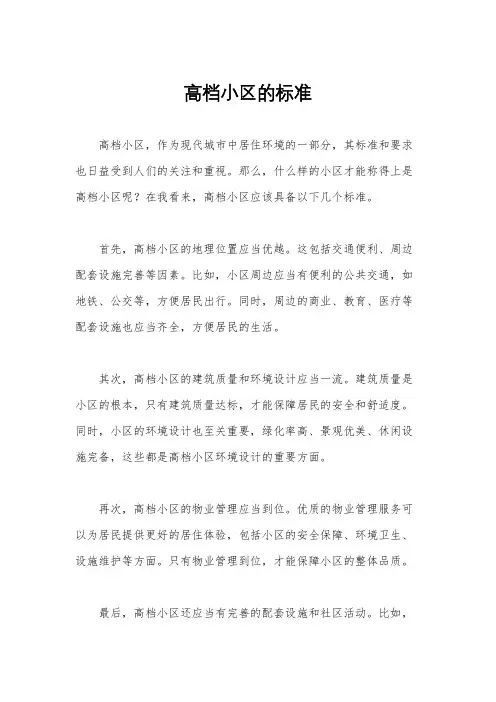 高档小区的标准

高档小区，作为现代城市中居住环境的一部分，其标准和要求也日益受到人们的关注和重视。那么，什么样的小区才能称得上是高档小区呢？在我看来，高档小区应该具备以下几个标准。

首先，高档小区的地理位置应当优越。这包括交通便利、周边配套设施完善等因素。比如，小区周边应当有便利的公共交通，如地铁、公交等，方便居民出行。同时，周边的商业、教育、医疗等配套设施也应当齐全，方便居民的生活。

其次，高档小区的建筑质量和环境设计应当一流。建筑质量是小区的根本，只有建筑质量达标，才能保障居民的安全和舒适度。同时，小区的环境设计也至关重要，绿化率高、景观优美、休闲设施完备，这些都是高档小区环境设计的重要方面。

再次，高档小区的物业管理应当到位。优质的物业管理服务可以为居民提供更好的居住体验，包括小区的安全保障、环境卫生、设施维护等方面。只有物业管理到位，才能保障小区的整体品质。

最后，高档小区还应当有完善的配套设施和社区活动。比如，